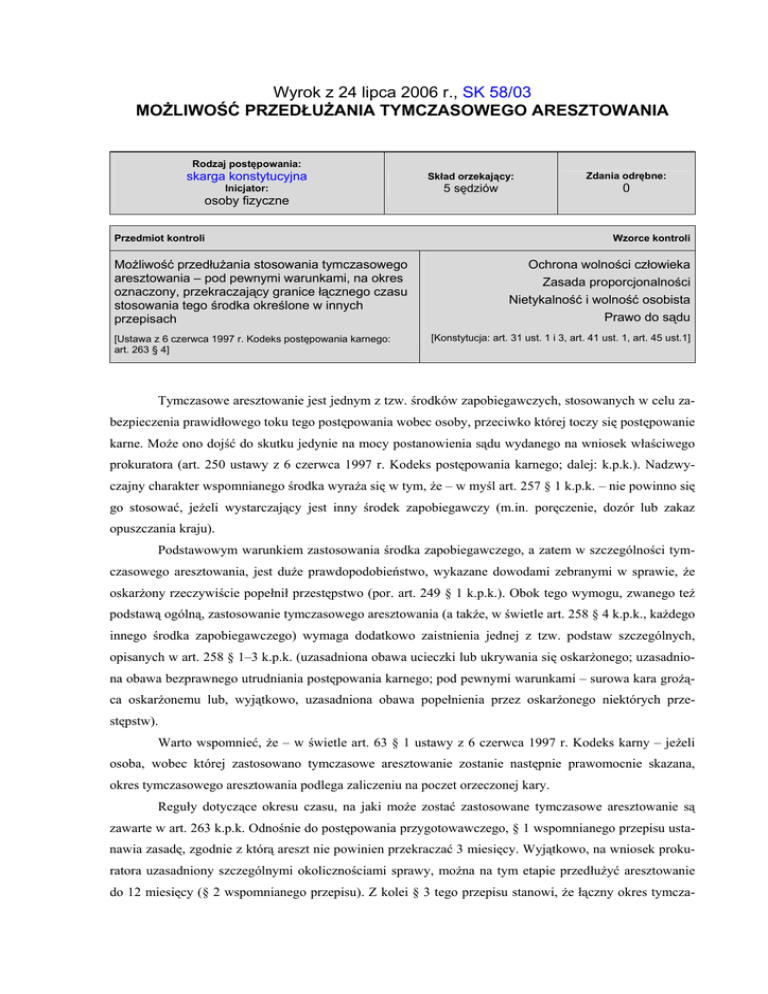 Wyrok z 24 lipca 2006 r., SK 58/03
MOŻLIWOŚĆ PRZEDŁUŻANIA TYMCZASOWEGO ARESZTOWANIA

| Rodzaj postępowania: skarga konstytucyjna Inicjator: osoby fizyczne | Skład orzekający: 5 sędziów | Zdania odrębne: 0 |
|---|---|---|

| Przedmiot kontroli | Wzorce kontroli |
|---|---|
| Możliwość przedłużania stosowania tymczasowego aresztowania – pod pewnymi warunkami, na okres oznaczony, przekraczający granice łącznego czasu stosowania tego środka określone w innych przepisach | Ochrona wolności człowieka Zasada proporcjonalności Nietykalność i wolność osobista Prawo do sądu |
| [Ustawa z 6 czerwca 1997 r. Kodeks postępowania karnego: art. 263 § 4] | [Konstytucja: art. 31 ust. 1 i 3, art. 41 ust. 1, art. 45 ust.1] |

Tymczasowe aresztowanie jest jednym z tzw. środków zapobiegawczych, stosowanych w celu zabezpieczenia prawidłowego toku tego postępowania wobec osoby, przeciwko której toczy się postępowanie karne. Może ono dojść do skutku jedynie na mocy postanowienia sądu wydanego na wniosek właściwego prokuratora (art. 250 ustawy z 6 czerwca 1997 r. Kodeks postępowania karnego; dalej: k.p.k.). Nadzwyczajny charakter wspomnianego środka wyraża się w tym, że – w myśl art. 257 § 1 k.p.k. – nie powinno się go stosować, jeżeli wystarczający jest inny środek zapobiegawczy (m.in. poręczenie, dozór lub zakaz opuszczania kraju).

Podstawowym warunkiem zastosowania środka zapobiegawczego, a zatem w szczególności tymczasowego aresztowania, jest duże prawdopodobieństwo, wykazane dowodami zebranymi w sprawie, że oskarżony rzeczywiście popełnił przestępstwo (por. art. 249 § 1 k.p.k.). Obok tego wymogu, zwanego też podstawą ogólną, zastosowanie tymczasowego aresztowania (a także, w świetle art. 258 § 4 k.p.k., każdego innego środka zapobiegawczego) wymaga dodatkowo zaistnienia jednej z tzw. podstaw szczególnych, opisanych w art. 258 § 1–3 k.p.k. (uzasadniona obawa ucieczki lub ukrywania się oskarżonego; uzasadniona obawa bezprawnego utrudniania postępowania karnego; pod pewnymi warunkami – surowa kara grożąca oskarżonemu lub, wyjątkowo, uzasadniona obawa popełnienia przez oskarżonego niektórych przestępstw).

Warto wspomnieć, że – w świetle art. 63 § 1 ustawy z 6 czerwca 1997 r. Kodeks karny – jeżeli osoba, wobec której zastosowano tymczasowe aresztowanie zostanie następnie prawomocnie skazana, okres tymczasowego aresztowania podlega zaliczeniu na poczet orzeczonej kary.

Reguły dotyczące okresu czasu, na jaki może zostać zastosowane tymczasowe aresztowanie są zawarte w art. 263 k.p.k. Odnośnie do postępowania przygotowawczego, § 1 wspomnianego przepisu ustanawia zasadę, zgodnie z którą areszt nie powinien przekraczać 3 miesięcy. Wyjątkowo, na wniosek prokuratora uzasadniony szczególnymi okolicznościami sprawy, można na tym etapie przedłużyć aresztowanie do 12 miesięcy (§ 2 wspomnianego przepisu). Z kolei § 3 tego przepisu stanowi, że łączny okres tymcza-